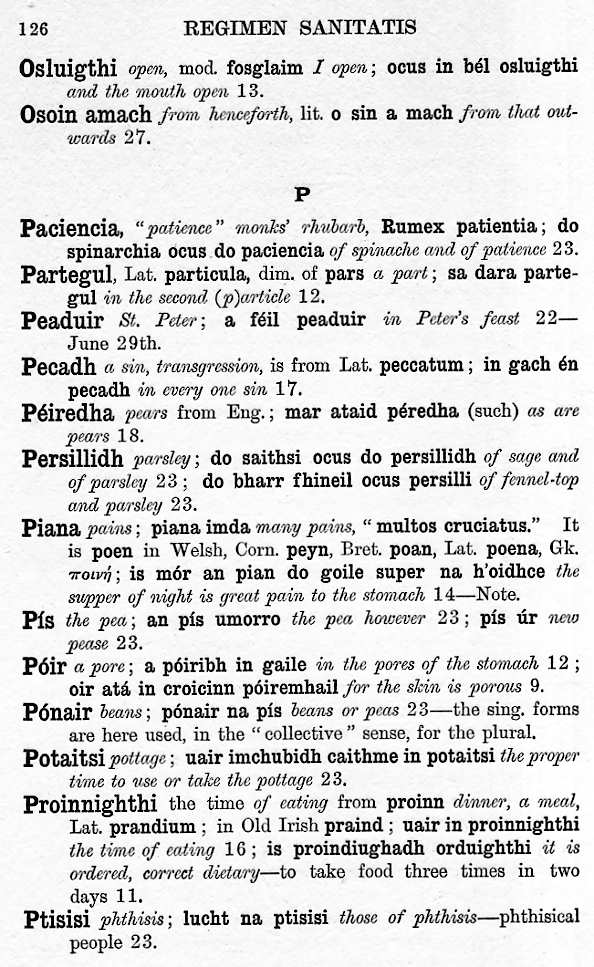 126 REGIMEN SANITATIS

Osluigthi open, mod. fosglaim I open; ocus in bél osluigthi and the mouth open 13.

Osoin amach from henceforth, lit. o sin a mach from that outwards 27.

P

Paciencia, "patience" monks' rhubarb, Rumex patientia; do spinarchia ocus do paciencia of spinache and of patience 23.

Partegul, Lat. particula, dim. of pars a part; sa dara partegul in the second (p)article 12.

Peaduir St. Peter; a féil peaduir in Peter's feast 22—June 29th.

Pecadh a sin, transgression, is from Lat. peccatum; in gach én pecadh in every one sin 17.

Péiredha pears from Eng.; mar ataid péredha (such) as are pears 18.

Persillidh parsley; do saithsi ocus do persillidh of sage and of parsley 23; do bharr fhineil ocus persilli of fennel-top and parsley 23.

Piana pains; piana imda many pains, "multos cruciatus." It is poen in Welsh, Corn. peyn, Bret. poan, Lat. poena, Gk. ποινή; is mór an pian do goile super na h'oidhce the supper of night is great pain to the stomach 14—Note.

Pís the pea; an pís umorro the pea however 23; pís úr new pease 23.

Póir a pore; a póiribh in gaile in the pores of the stomach 12; oir atá in croicinn póiremhail for the skin is porous 9.

Pónair beans; pónair na pís beans or peas 23—the sing. forms are here used, in the "collective" sense, for the plural.

Potaitsi pottage; uair imchubidh caithme in potaitsi the proper time to use or take the pottage 23.

Proinnighthi the time of eating from proinn dinner, a meal, Lat. prandium; in Old Irish praind; uair in proinnighthi the time of eating 16; is proindiughadh orduighthi it is ordered, correct dietary—to take food three times in two days 11.

Ptisisi phthisis; lucht na ptisisi those of phthisis—phthisical people 23.